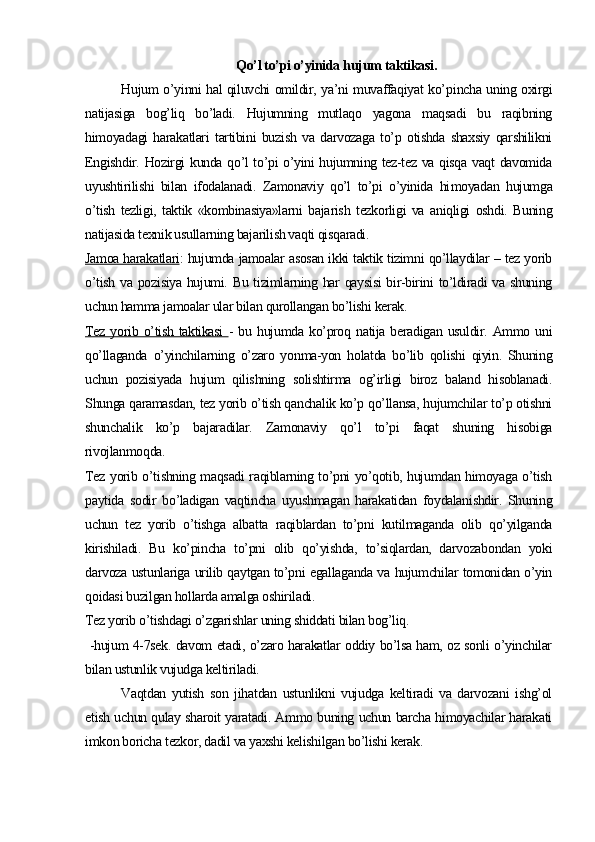 Qo’l to’pi o’yinida hujum taktikasi.

Hujum o’yinni hal qiluvchi omildir, ya’ni muvaffaqiyat ko’pincha uning oxirgi natijasiga bog’liq bo’ladi. Hujumning mutlaqo yagona maqsadi bu raqibning himoyadagi harakatlari tartibini buzish va darvozaga to’p otishda shaxsiy qarshilikni Engishdir. Hozirgi kunda qo’l to’pi o’yini hujumning tez-tez va qisqa vaqt davomida uyushtirilishi bilan ifodalanadi. Zamonaviy qo’l to’pi o’yinida himoyadan hujumga o’tish tezligi, taktik «kombinasiya»larni bajarish tezkorligi va aniqligi oshdi. Buning natijasida texnik usullarning bajarilish vaqti qisqaradi.

Jamoa harakatlari: hujumda jamoalar asosan ikki taktik tizimni qo’llaydilar – tez yorib o’tish va pozisiya hujumi. Bu tizimlarning har qaysisi bir-birini to’ldiradi va shuning uchun hamma jamoalar ular bilan qurollangan bo’lishi kerak.

Tez yorib o’tish taktikasi - bu hujumda ko’proq natija beradigan usuldir. Ammo uni qo’llaganda o’yinchilarning o’zaro yonma-yon holatda bo’lib qolishi qiyin. Shuning uchun pozisiyada hujum qilishning solishtirma og’irligi biroz baland hisoblanadi. Shunga qaramasdan, tez yorib o’tish qanchalik ko’p qo’llansa, hujumchilar to’p otishni shunchalik ko’p bajaradilar. Zamonaviy qo’l to’pi faqat shuning hisobiga rivojlanmoqda.

Tez yorib o’tishning maqsadi raqiblarning to’pni yo’qotib, hujumdan himoyaga o’tish paytida sodir bo’ladigan vaqtincha uyushmagan harakatidan foydalanishdir. Shuning uchun tez yorib o’tishga albatta raqiblardan to’pni kutilmaganda olib qo’yilganda kirishiladi. Bu ko’pincha to’pni olib qo’yishda, to’siqlardan, darvozabondan yoki darvoza ustunlariga urilib qaytgan to’pni egallaganda va hujumchilar tomonidan o’yin qoidasi buzilgan hollarda amalga oshiriladi.

Tez yorib o’tishdagi o’zgarishlar uning shiddati bilan bog’liq.

-hujum 4-7sek. davom etadi, o’zaro harakatlar oddiy bo’lsa ham, oz sonli o’yinchilar bilan ustunlik vujudga keltiriladi.

Vaqtdan yutish son jihatdan ustunlikni vujudga keltiradi va darvozani ishg’ol etish uchun qulay sharoit yaratadi. Ammo buning uchun barcha himoyachilar harakati imkon boricha tezkor, dadil va yaxshi kelishilgan bo’lishi kerak.